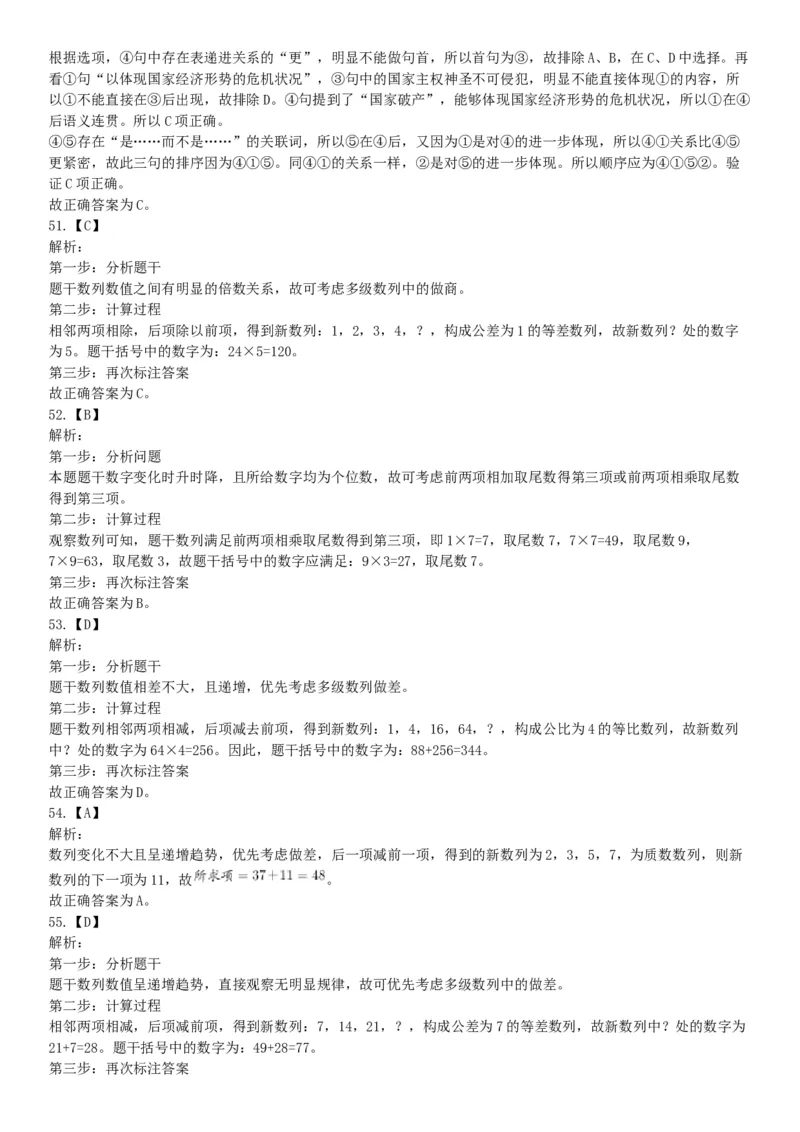 根据选项，④句中存在表递进关系的“更”，明显不能做句首，所以首句为③，故排除A、B，在C、D中选择。再看①句“以体现国家经济形势的危机状况”，③句中的国家主权神圣不可侵犯，明显不能直接体现①的内容，所以①不能直接在③后出现，故排除D。④句提到了“国家破产”，能够体现国家经济形势的危机状况，所以①在④后语义连贯。所以C项正确。
④⑤存在“是……而不是……”的关联词，所以⑤在④后，又因为①是对④的进一步体现，所以④①关系比④⑤更紧密，故此三句的排序因为④①⑤。同④①的关系一样，②是对⑤的进一步体现。所以顺序应为④①⑤②。验证C项正确。
故正确答案为C。
51.【C】
解析：
第一步：分析题干
题干数列数值之间有明显的倍数关系，故可考虑多级数列中的做商。
第二步：计算过程
相邻两项相除，后项除以前项，得到新数列：1，2，3，4，？，构成公差为1的等差数列，故新数列？处的数字为5。题干括号中的数字为：24×5=120。
第三步：再次标注答案
故正确答案为C。
52.【B】
解析：
第一步：分析问题
本题题干数字变化时升时降，且所给数字均为个位数，故可考虑前两项相加取尾数得第三项或前两项相乘取尾数得到第三项。
第二步：计算过程
观察数列可知，题干数列满足前两项相乘取尾数得到第三项，即1×7=7，取尾数7，7×7=49，取尾数9，7×9=63，取尾数3，故题干括号中的数字应满足：9×3=27，取尾数7。
第三步：再次标注答案
故正确答案为B。
53.【D】
解析：
第一步：分析题干
题干数列数值相差不大，且递增，优先考虑多级数列做差。
第二步：计算过程
题干数列相邻两项相减，后项减去前项，得到新数列：1，4，16，64，？，构成公比为4的等比数列，故新数列中？处的数字为64×4=256。因此，题干括号中的数字为：88+256=344。
第三步：再次标注答案
故正确答案为D。
54.【A】
解析：
数列变化不大且呈递增趋势，优先考虑做差，后一项减前一项，得到的新数列为2，3，5，7，为质数数列，则新数列的下一项为11，故$所求项=37+11=48$。
故正确答案为A。
55.【D】
解析：
第一步：分析题干
题干数列数值呈递增趋势，直接观察无明显规律，故可优先考虑多级数列中的做差。
第二步：计算过程
相邻两项相减，后项减前项，得到新数列：7，14，21，？，构成公差为7的等差数列，故新数列中？处的数字为21+7=28。题干括号中的数字为：49+28=77。
第三步：再次标注答案